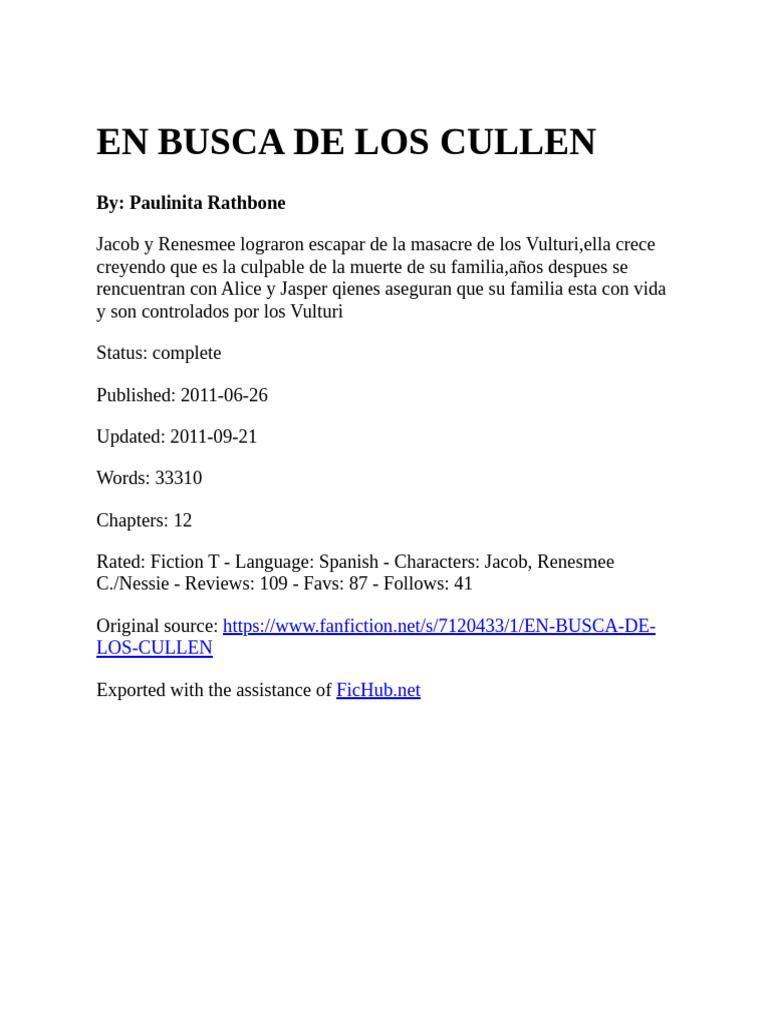 EN BUSCA DE LOS CULLEN

By: Paulinita Rathbone

Jacob y Renesmee lograron escapar de la masacre de los Vulturi,ella crece creyendo que es la culpable de la muerte de su familia,años despues se rencuentran con Alice y Jasper qienes aseguran que su familia esta con vida y son controlados por los Vulturi

Status: complete

Published: 2011-06-26

Updated: 2011-09-21

Words: 33310

Chapters: 12

Rated: Fiction T - Language: Spanish - Characters: Jacob, Renesmee C./Nessie - Reviews: 109 - Favs: 87 - Follows: 41

Original source: https://www.fanfiction.net/s/7120433/1/EN-BUSCA-DE-LOS-CULLEN

Exported with the assistance of FicHub.net